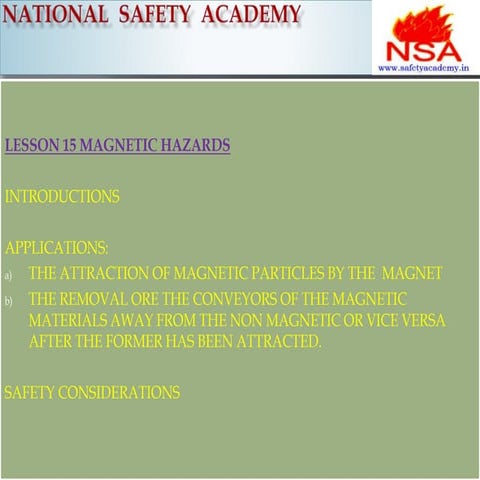 NATIONAL SAFETY ACADEMY

NSA
www.safetyacademy.in

LESSON 15 MAGNETIC HAZARDS

INTRODUCTIONS

APPLICATIONS:

a) THE ATTRACTION OF MAGNETIC PARTICLES BY THE MAGNET

b) THE REMOVAL ORE THE CONVEYORS OF THE MAGNETIC MATERIALS AWAY FROM THE NON MAGNETIC OR VICE VERSA AFTER THE FORMER HAS BEEN ATTRACTED.

SAFETY CONSIDERATIONS